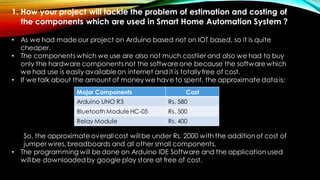 1. How your project will tackle the problem of estimation and costing of the components which are used in Smart Home Automation System ?

• As we had made our project on Arduino based not on IOT based, so it is quite cheaper.
• The components which we use are also not much costlier and also we had to buy only the hardware components not the software one because the software which we had use is easily available on internet and it is totally free of cost.
• If we talk about the amount of money we have to spent, the approximate data is:

| Major Components | Cost |
|---|---|
| Arduino UNO R3 | Rs. 580 |
| Bluetooth Module HC-05 | Rs. 500 |
| Relay Module | Rs. 400 |

So, the approximate overall cost will be under Rs. 2000 with the addition of cost of jumper wires, breadboards and all other small components.
• The programming will be done on Arduino IDE Software and the application used will be downloaded by google play store at free of cost.